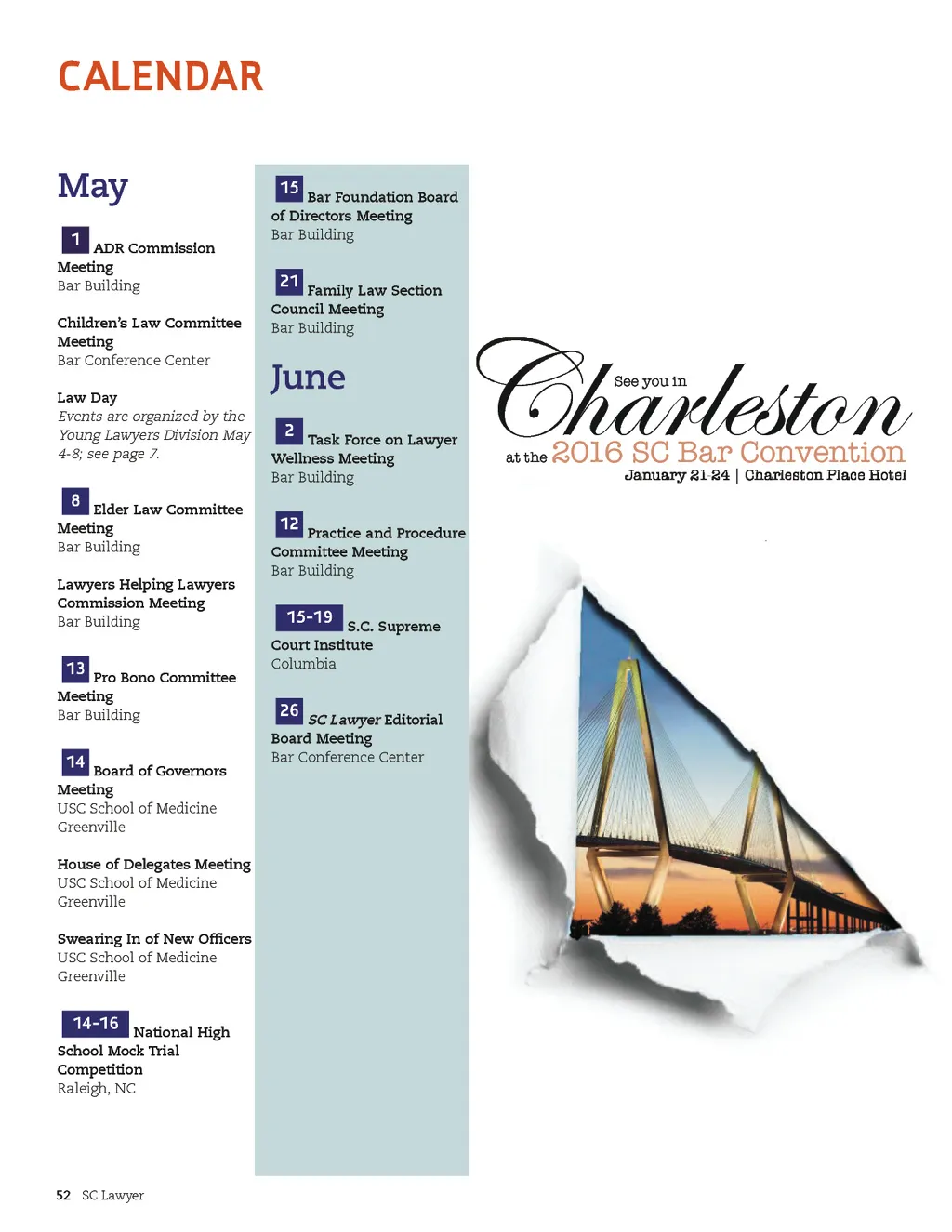 CALENDAR

May

1 ADR Commission Meeting
Bar Building

Children's Law Committee Meeting
Bar Conference Center

Law Day
Events are organized by the Young Lawyers Division May 4-8; see page 7.

8 Elder Law Committee Meeting
Bar Building

Lawyers Helping Lawyers Commission Meeting
Bar Building

13 Pro Bono Committee Meeting
Bar Building

14 Board of Governors Meeting
USC School of Medicine
Greenville

House of Delegates Meeting
USC School of Medicine
Greenville

Swearing In of New Officers
USC School of Medicine
Greenville

14-16 National High School Mock Trial Competition
Raleigh, NC

15 Bar Foundation Board of Directors Meeting
Bar Building

21 Family Law Section Council Meeting
Bar Building

June

2 Task Force on Lawyer Wellness Meeting
Bar Building

12 Practice and Procedure Committee Meeting
Bar Building

15-19 S.C. Supreme Court Institute
Columbia

26 SC Lawyer Editorial Board Meeting
Bar Conference Center

See you in Charleston
at the 2016 SC Bar Convention
January 21-24 | Charleston Place Hotel

52 SC Lawyer